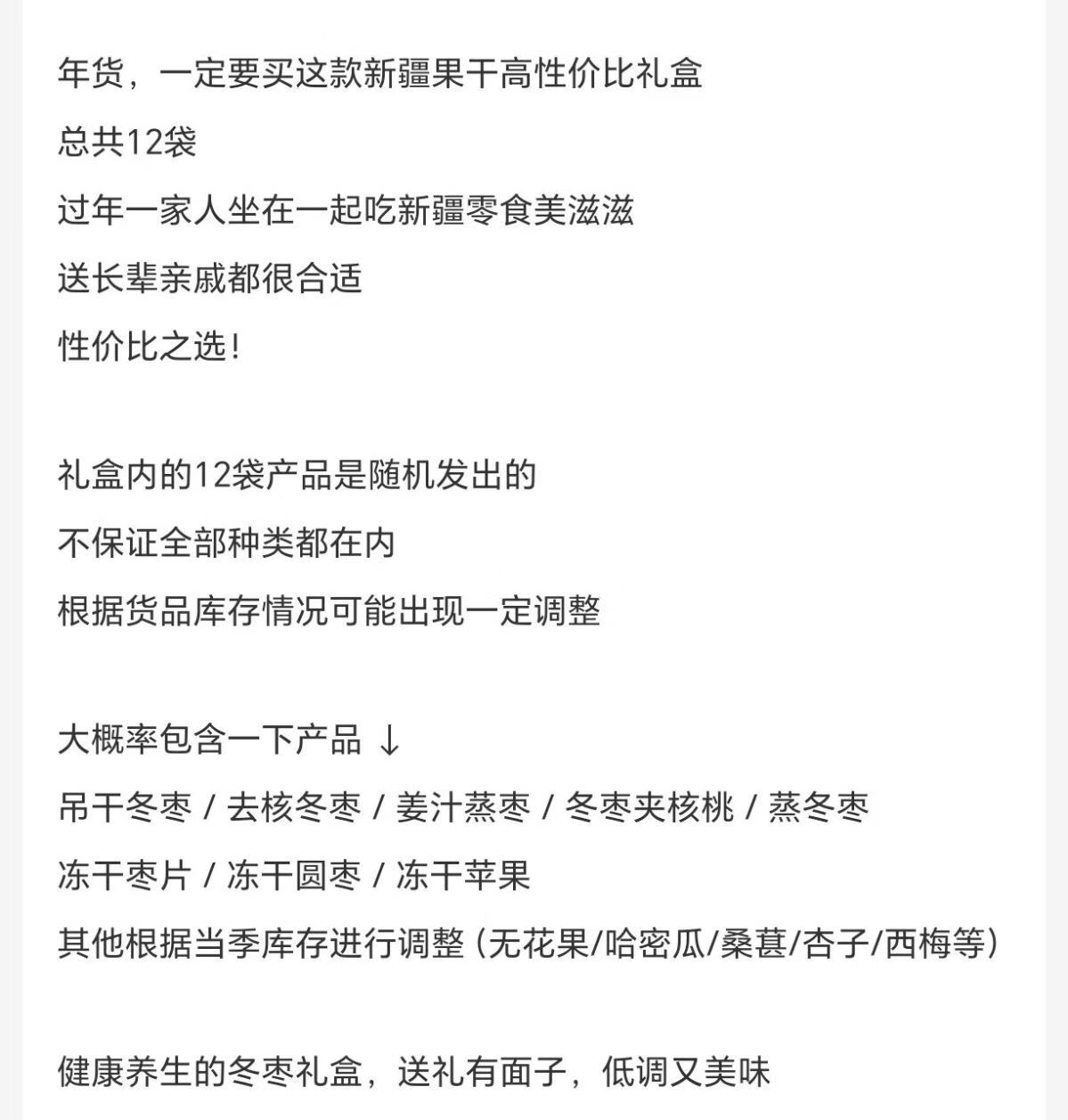 年货，一定要买这款新疆果干高性价比礼盒
总共12袋
过年一家人坐在一起吃新疆零食美滋滋
送长辈亲戚都很合适
性价比之选！

礼盒内的12袋产品是随机发出的
不保证全部种类都在内
根据货品库存情况可能出现一定调整

大概率包含一下产品 ↓
吊干冬枣 / 去核冬枣 / 姜汁蒸枣 / 冬枣夹核桃 / 蒸冬枣
冻干枣片 / 冻干圆枣 / 冻干苹果
其他根据当季库存进行调整（无花果/哈密瓜/桑葚/杏子/西梅等）

健康养生的冬枣礼盒，送礼有面子，低调又美味